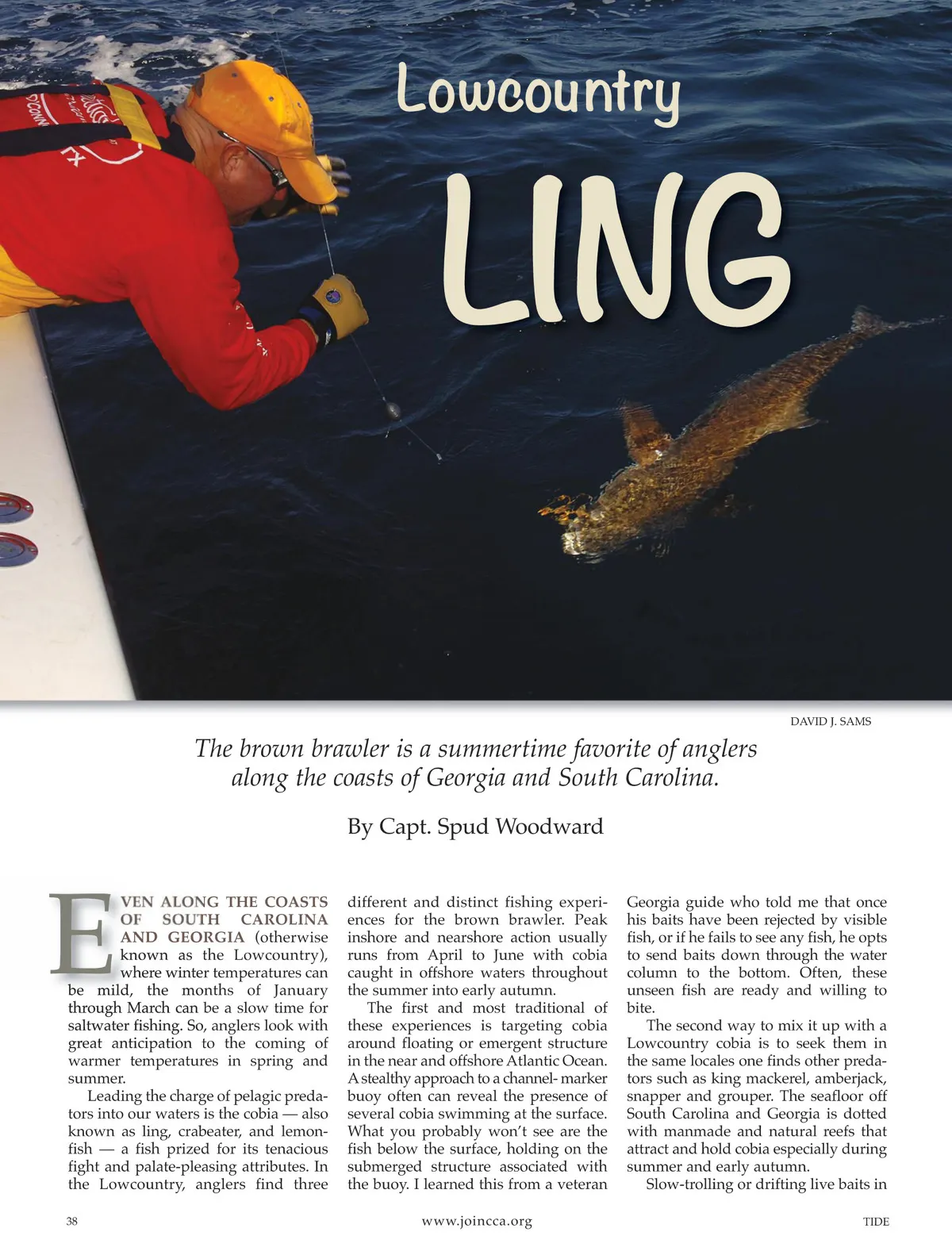 Lowcountry

LING

DAVID J. SAMS

The brown brawler is a summertime favorite of anglers along the coasts of Georgia and South Carolina.

By Capt. Spud Woodward

EVEN ALONG THE COASTS OF SOUTH CAROLINA AND GEORGIA (otherwise known as the Lowcountry), where winter temperatures can be mild, the months of January through March can be a slow time for saltwater fishing. So, anglers look with great anticipation to the coming of warmer temperatures in spring and summer.

Leading the charge of pelagic predators into our waters is the cobia — also known as ling, crabeater, and lemonfish — a fish prized for its tenacious fight and palate-pleasing attributes. In the Lowcountry, anglers find three different and distinct fishing experiences for the brown brawler. Peak inshore and nearshore action usually runs from April to June with cobia caught in offshore waters throughout the summer into early autumn.

The first and most traditional of these experiences is targeting cobia around floating or emergent structure in the near and offshore Atlantic Ocean. A stealthy approach to a channel- marker buoy often can reveal the presence of several cobia swimming at the surface. What you probably won't see are the fish below the surface, holding on the submerged structure associated with the buoy. I learned this from a veteran Georgia guide who told me that once his baits have been rejected by visible fish, or if he fails to see any fish, he opts to send baits down through the water column to the bottom. Often, these unseen fish are ready and willing to bite.

The second way to mix it up with a Lowcountry cobia is to seek them in the same locales one finds other predators such as king mackerel, amberjack, snapper and grouper. The seafloor off South Carolina and Georgia is dotted with manmade and natural reefs that attract and hold cobia especially during summer and early autumn.

Slow-trolling or drifting live baits in

38

www.joincca.org

TIDE